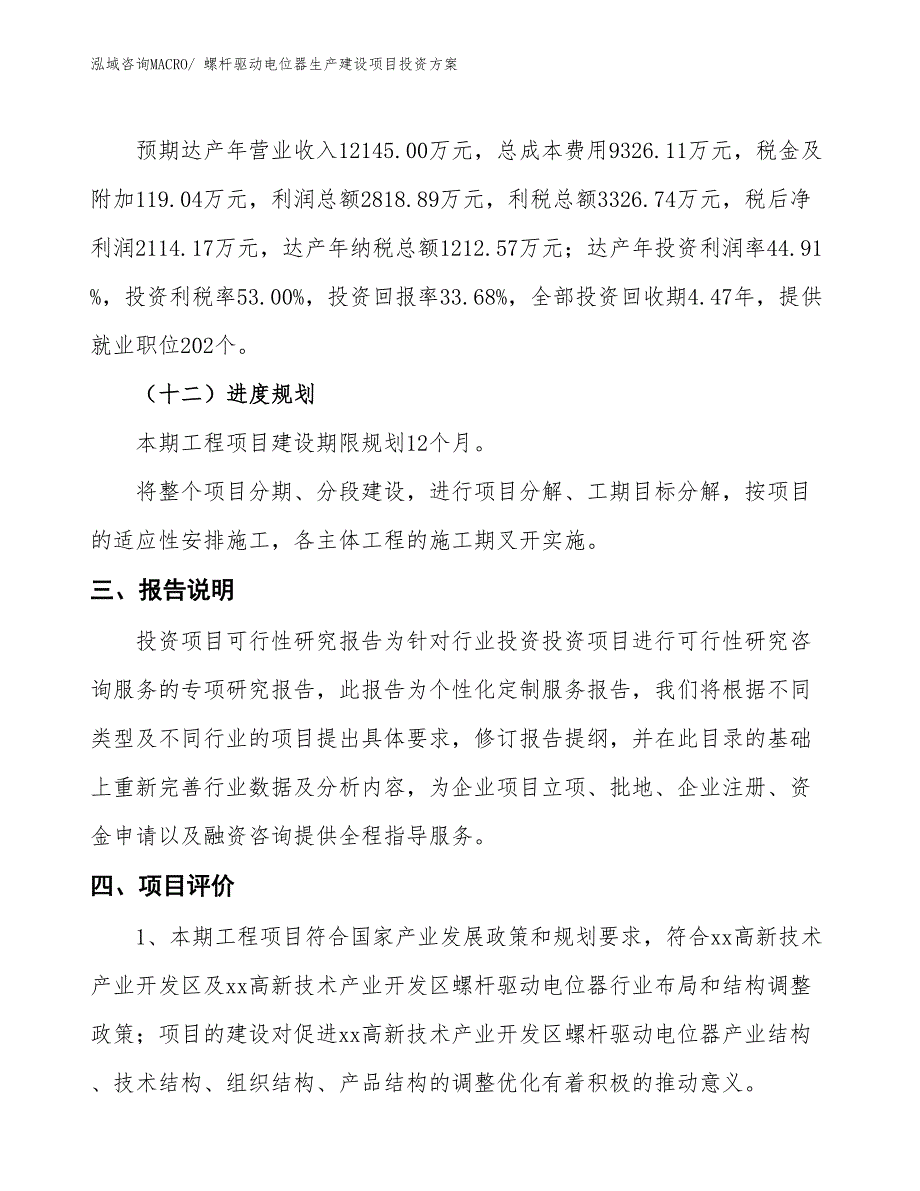 泓域咨询MACRO/ 螺杆驱动电位器生产建设项目投资方案

预期达产年营业收入12145.00万元，总成本费用9326.11万元，税金及附加119.04万元，利润总额2818.89万元，利税总额3326.74万元，税后净利润2114.17万元，达产年纳税总额1212.57万元；达产年投资利润率44.91%，投资利税率53.00%，投资回报率33.68%，全部投资回收期4.47年，提供就业职位202个。

（十二）进度规划

本期工程项目建设期限规划12个月。

将整个项目分期、分段建设，进行项目分解、工期目标分解，按项目的适应性安排施工，各主体工程的施工期叉开实施。

三、报告说明

投资项目可行性研究报告为针对行业投资投资项目进行可行性研究咨询服务的专项研究报告，此报告为个性化定制服务报告，我们将根据不同类型及不同行业的项目提出具体要求，修订报告提纲，并在此目录的基础上重新完善行业数据及分析内容，为企业项目立项、批地、企业注册、资金申请以及融资咨询提供全程指导服务。

四、项目评价

1、本期工程项目符合国家产业发展政策和规划要求，符合xx高新技术产业开发区及xx高新技术产业开发区螺杆驱动电位器行业布局和结构调整政策；项目的建设对促进xx高新技术产业开发区螺杆驱动电位器产业结构、技术结构、组织结构、产品结构的调整优化有着积极的推动意义。